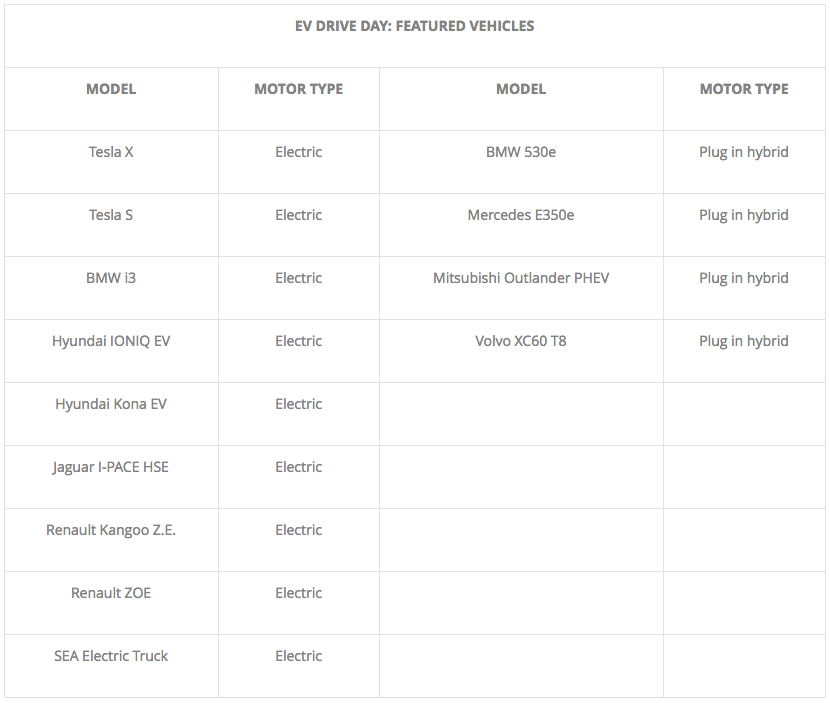 EV DRIVE DAY: FEATURED VEHICLES

| MODEL | MOTOR TYPE | MODEL | MOTOR TYPE |
|---|---|---|---|
| Tesla X | Electric | BMW 530e | Plug in hybrid |
| Tesla S | Electric | Mercedes E350e | Plug in hybrid |
| BMW i3 | Electric | Mitsubishi Outlander PHEV | Plug in hybrid |
| Hyundai IONIQ EV | Electric | Volvo XC60 T8 | Plug in hybrid |
| Hyundai Kona EV | Electric | | |
| Jaguar I-PACE HSE | Electric | | |
| Renault Kangoo Z.E. | Electric | | |
| Renault ZOE | Electric | | |
| SEA Electric Truck | Electric | | |